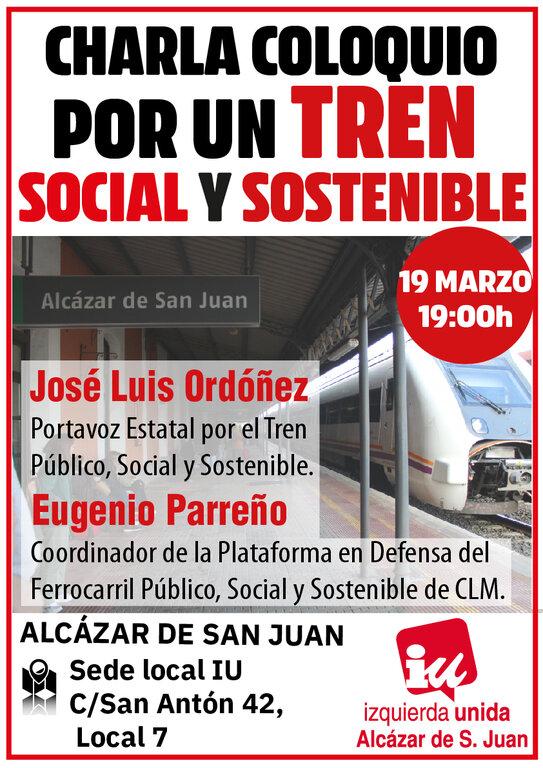 CHARLA COLOQUIO
POR UN TREN
SOCIAL Y SOSTENIBLE

Alcázar de San Juan

19 MARZO
19:00h

José Luis Ordóñez
Portavoz Estatal por el Tren Público, Social y Sostenible.

Eugenio Parreño
Coordinador de la Plataforma en Defensa del Ferrocarril Público, Social y Sostenible de CLM.

ALCÁZAR DE SAN JUAN
Sede local IU
C/San Antón 42,
Local 7

iu
izquierda unida
Alcázar de S. Juan